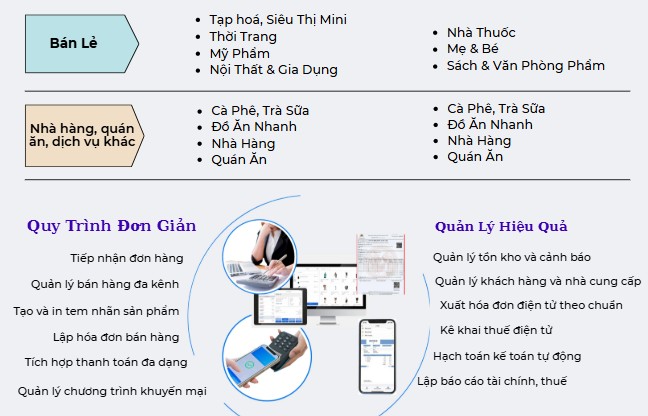 Bán Lẻ

- Tạp hoá, Siêu Thị Mini
- Thời Trang
- Mỹ Phẩm
- Nội Thất & Gia Dụng

- Nhà Thuốc
- Mẹ & Bé
- Sách & Văn Phòng Phẩm

Nhà hàng, quán ăn, dịch vụ khác

- Cà Phê, Trà Sữa
- Đồ Ăn Nhanh
- Nhà Hàng
- Quán Ăn

- Cà Phê, Trà Sữa
- Đồ Ăn Nhanh
- Nhà Hàng
- Quán Ăn

Quy Trình Đơn Giản

Tiếp nhận đơn hàng
Quản lý bán hàng đa kênh
Tạo và in tem nhãn sản phẩm
Lập hóa đơn bán hàng
Tích hợp thanh toán đa dạng
Quản lý chương trình khuyến mại

Quản Lý Hiệu Quả

Quản lý tồn kho và cảnh báo
Quản lý khách hàng và nhà cung cấp
Xuất hóa đơn điện tử theo chuẩn
Kê khai thuế điện tử
Hạch toán kế toán tự động
Lập báo cáo tài chính, thuế